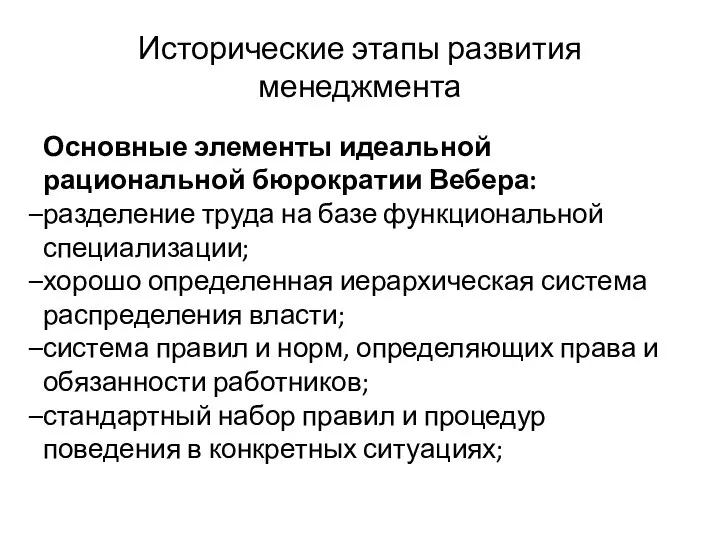 Исторические этапы развития менеджмента

Основные элементы идеальной рациональной бюрократии Вебера:
–разделение труда на базе функциональной специализации;
–хорошо определенная иерархическая система распределения власти;
–система правил и норм, определяющих права и обязанности работников;
–стандартный набор правил и процедур поведения в конкретных ситуациях;